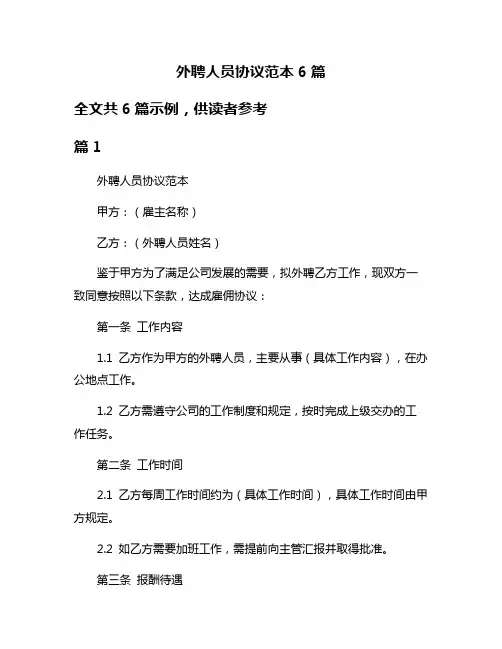 外聘人员协议范本 6 篇

全文共 6 篇示例，供读者参考

篇 1

外聘人员协议范本

甲方：（雇主名称）

乙方：（外聘人员姓名）

鉴于甲方为了满足公司发展的需要，拟外聘乙方工作，现双方一致同意按照以下条款，达成雇佣协议：

第一条 工作内容

1.1 乙方作为甲方的外聘人员，主要从事（具体工作内容），在办公地点工作。

1.2 乙方需遵守公司的工作制度和规定，按时完成上级交办的工作任务。

第二条 工作时间

2.1 乙方每周工作时间约为（具体工作时间），具体工作时间由甲方规定。

2.2 如乙方需要加班工作，需提前向主管汇报并取得批准。

第三条 报酬待遇